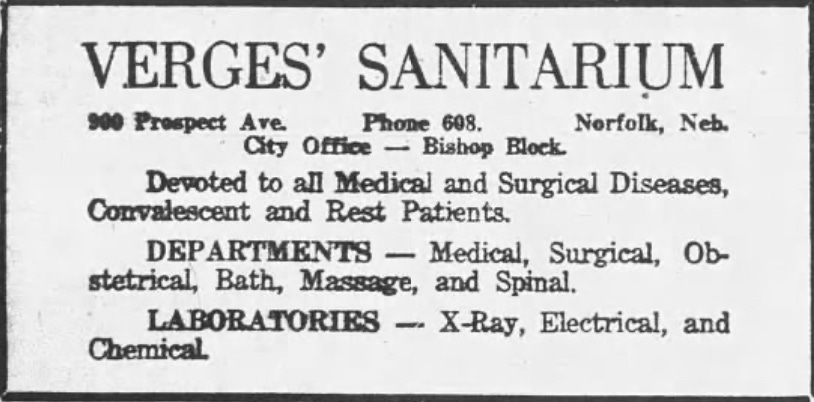 VERGES' SANITARIUM

900 Prospect Ave.  Phone 608.  Norfolk, Neb.
City Office — Bishop Block.

Devoted to all Medical and Surgical Diseases, Convalescent and Rest Patients.

DEPARTMENTS — Medical, Surgical, Obstetrical, Bath, Massage, and Spinal.

LABORATORIES — X-Ray, Electrical, and Chemical.